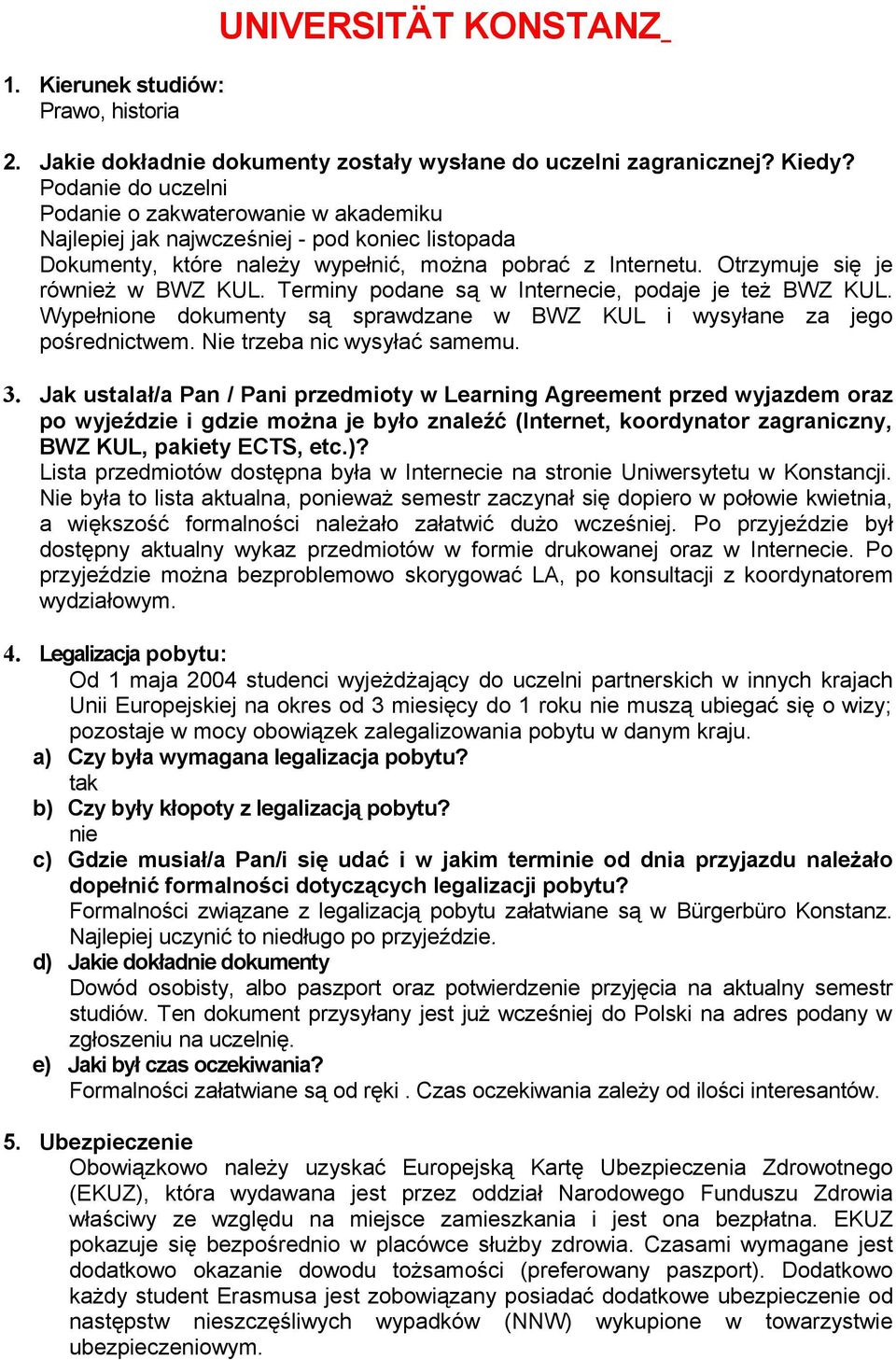 UNIVERSITÄT KONSTANZ_

1. Kierunek studiów:
Prawo, historia

2. Jakie dokładnie dokumenty zostały wysłane do uczelni zagranicznej? Kiedy?
Podanie do uczelni
Podanie o zakwaterowanie w akademiku
Najlepiej jak najwcześniej - pod koniec listopada
Dokumenty, które należy wypełnić, można pobrać z Internetu. Otrzymuje się je również w BWZ KUL. Terminy podane są w Internecie, podaje je też BWZ KUL. Wypełnione dokumenty są sprawdzane w BWZ KUL i wysyłane za jego pośrednictwem. Nie trzeba nic wysyłać samemu.

3. Jak ustalał/a Pan / Pani przedmioty w Learning Agreement przed wyjazdem oraz po wyjeździe i gdzie można je było znaleźć (Internet, koordynator zagraniczny, BWZ KUL, pakiety ECTS, etc.)?
Lista przedmiotów dostępna była w Internecie na stronie Uniwersytetu w Konstancji. Nie była to lista aktualna, ponieważ semestr zaczynał się dopiero w połowie kwietnia, a większość formalności należało załatwić dużo wcześniej. Po przyjeździe był dostępny aktualny wykaz przedmiotów w formie drukowanej oraz w Internecie. Po przyjeździe można bezproblemowo skorygować LA, po konsultacji z koordynatorem wydziałowym.

4. Legalizacja pobytu:
Od 1 maja 2004 studenci wyjeżdżający do uczelni partnerskich w innych krajach Unii Europejskiej na okres od 3 miesięcy do 1 roku nie muszą ubiegać się o wizy; pozostaje w mocy obowiązek zalegalizowania pobytu w danym kraju.
a) Czy była wymagana legalizacja pobytu?
tak
b) Czy były kłopoty z legalizacją pobytu?
nie
c) Gdzie musiał/a Pan/i się udać i w jakim terminie od dnia przyjazdu należało dopełnić formalności dotyczących legalizacji pobytu?
Formalności związane z legalizacją pobytu załatwiane są w Bürgerbüro Konstanz. Najlepiej uczynić to niedługo po przyjeździe.
d) Jakie dokładnie dokumenty
Dowód osobisty, albo paszport oraz potwierdzenie przyjęcia na aktualny semestr studiów. Ten dokument przysyłany jest już wcześniej do Polski na adres podany w zgłoszeniu na uczelnię.
e) Jaki był czas oczekiwania?
Formalności załatwiane są od ręki . Czas oczekiwania zależy od ilości interesantów.

5. Ubezpieczenie
Obowiązkowo należy uzyskać Europejską Kartę Ubezpieczenia Zdrowotnego (EKUZ), która wydawana jest przez oddział Narodowego Funduszu Zdrowia właściwy ze względu na miejsce zamieszkania i jest ona bezpłatna. EKUZ pokazuje się bezpośrednio w placówce służby zdrowia. Czasami wymagane jest dodatkowo okazanie dowodu tożsamości (preferowany paszport). Dodatkowo każdy student Erasmusa jest zobowiązany posiadać dodatkowe ubezpieczenie od następstw nieszczęśliwych wypadków (NNW) wykupione w towarzystwie ubezpieczeniowym.